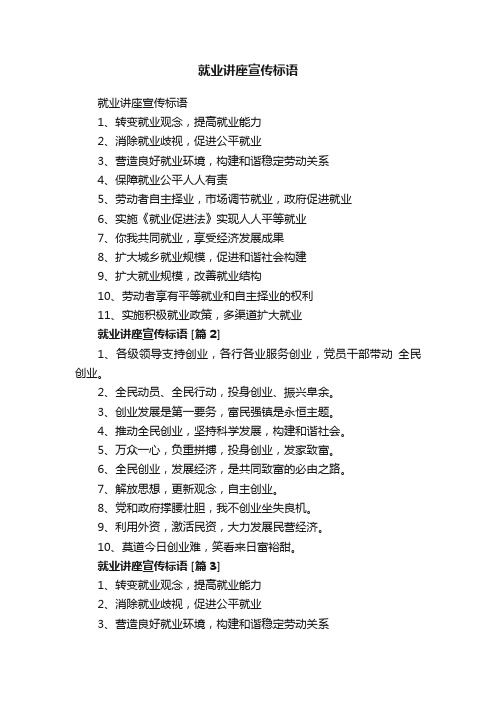 就业讲座宣传标语

就业讲座宣传标语

1、转变就业观念，提高就业能力

2、消除就业歧视，促进公平就业

3、营造良好就业环境，构建和谐稳定劳动关系

4、保障就业公平人人有责

5、劳动者自主择业，市场调节就业，政府促进就业

6、实施《就业促进法》实现人人平等就业

7、你我共同就业，享受经济发展成果

8、扩大城乡就业规模，促进和谐社会构建

9、扩大就业规模，改善就业结构

10、劳动者享有平等就业和自主择业的权利

11、实施积极就业政策，多渠道扩大就业

就业讲座宣传标语 [篇 2]

1、各级领导支持创业，各行各业服务创业，党员干部带动 全民创业。

2、全民动员、全民行动，投身创业、振兴阜余。

3、创业发展是第一要务，富民强镇是永恒主题。

4、推动全民创业，坚持科学发展，构建和谐社会。

5、万众一心，负重拼搏，投身创业，发家致富。

6、全民创业，发展经济，是共同致富的必由之路。

7、解放思想，更新观念，自主创业。

8、党和政府撑腰壮胆，我不创业坐失良机。

9、利用外资，激活民资，大力发展民营经济。

10、莫道今日创业难，笑看来日富裕甜。

就业讲座宣传标语 [篇 3]

1、转变就业观念，提高就业能力

2、消除就业歧视，促进公平就业

3、营造良好就业环境，构建和谐稳定劳动关系